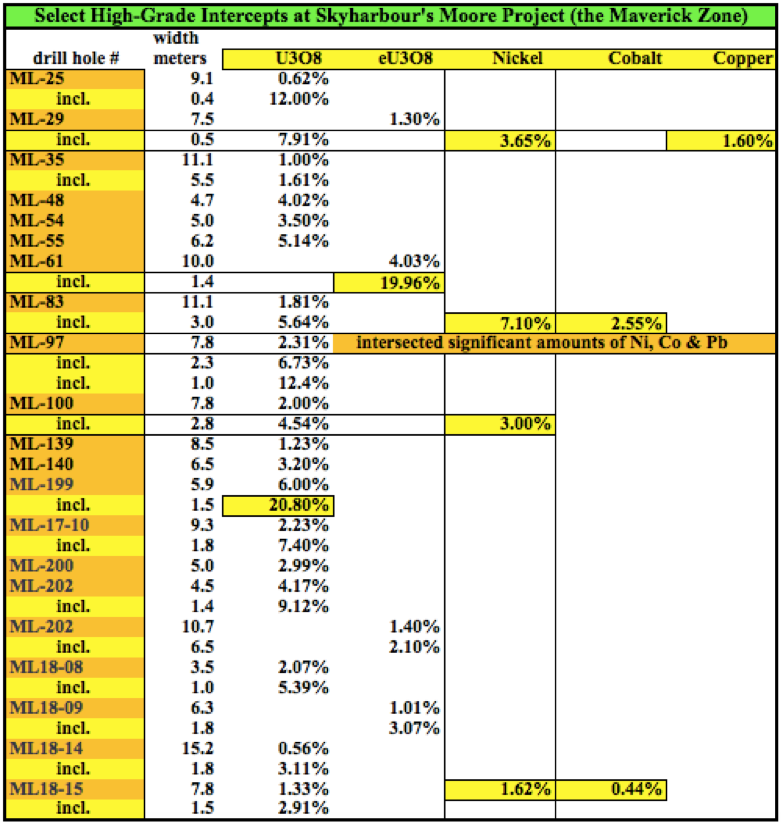 Select High-Grade Intercepts at Skyharbour's Moore Project (the Maverick Zone)

| drill hole # | width meters | U3O8 | eU3O8 | Nickel | Cobalt | Copper |
|---|---|---|---|---|---|---|
| ML-25 | 9.1 | 0.62% | | | | |
| incl. | 0.4 | 12.00% | | | | |
| ML-29 | 7.5 | | 1.30% | | | |
| incl. | 0.5 | 7.91% | | 3.65% | | 1.60% |
| ML-35 | 11.1 | 1.00% | | | | |
| incl. | 5.5 | 1.61% | | | | |
| ML-48 | 4.7 | 4.02% | | | | |
| ML-54 | 5.0 | 3.50% | | | | |
| ML-55 | 6.2 | 5.14% | | | | |
| ML-61 | 10.0 | | 4.03% | | | |
| incl. | 1.4 | | 19.96% | | | |
| ML-83 | 11.1 | 1.81% | | | | |
| incl. | 3.0 | 5.64% | | 7.10% | 2.55% | |
| ML-97 | 7.8 | 2.31% | intersected significant amounts of Ni, Co & Pb | | | |
| incl. | 2.3 | 6.73% | | | | |
| incl. | 1.0 | 12.4% | | | | |
| ML-100 | 7.8 | 2.00% | | | | |
| incl. | 2.8 | 4.54% | | 3.00% | | |
| ML-139 | 8.5 | 1.23% | | | | |
| ML-140 | 6.5 | 3.20% | | | | |
| ML-199 | 5.9 | 6.00% | | | | |
| incl. | 1.5 | 20.80% | | | | |
| ML-17-10 | 9.3 | 2.23% | | | | |
| incl. | 1.8 | 7.40% | | | | |
| ML-200 | 5.0 | 2.99% | | | | |
| ML-202 | 4.5 | 4.17% | | | | |
| incl. | 1.4 | 9.12% | | | | |
| ML-202 | 10.7 | | 1.40% | | | |
| incl. | 6.5 | | 2.10% | | | |
| ML18-08 | 3.5 | 2.07% | | | | |
| incl. | 1.0 | 5.39% | | | | |
| ML18-09 | 6.3 | | 1.01% | | | |
| incl. | 1.8 | | 3.07% | | | |
| ML18-14 | 15.2 | 0.56% | | | | |
| incl. | 1.8 | 3.11% | | | | |
| ML18-15 | 7.8 | 1.33% | | 1.62% | 0.44% | |
| incl. | 1.5 | 2.91% | | | | |